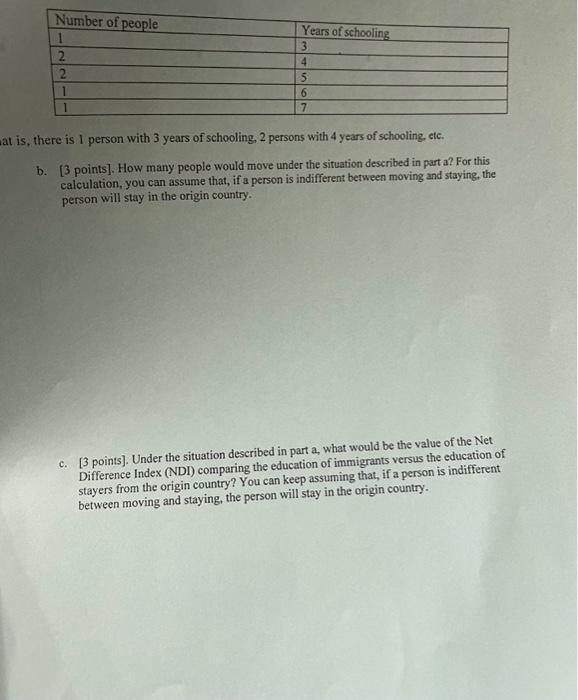 | Number of people | Years of schooling |
|---|---|
| 1 | 3 |
| 2 | 4 |
| 2 | 5 |
| 1 | 6 |
| 1 | 7 |

at is, there is 1 person with 3 years of schooling, 2 persons with 4 years of schooling, etc.

b. [3 points]. How many people would move under the situation described in part a? For this calculation, you can assume that, if a person is indifferent between moving and staying, the person will stay in the origin country.

c. [3 points]. Under the situation described in part a, what would be the value of the Net Difference Index (NDI) comparing the education of immigrants versus the education of stayers from the origin country? You can keep assuming that, if a person is indifferent between moving and staying, the person will stay in the origin country.